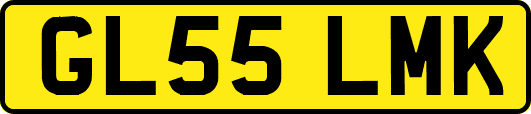 GL55 LMK